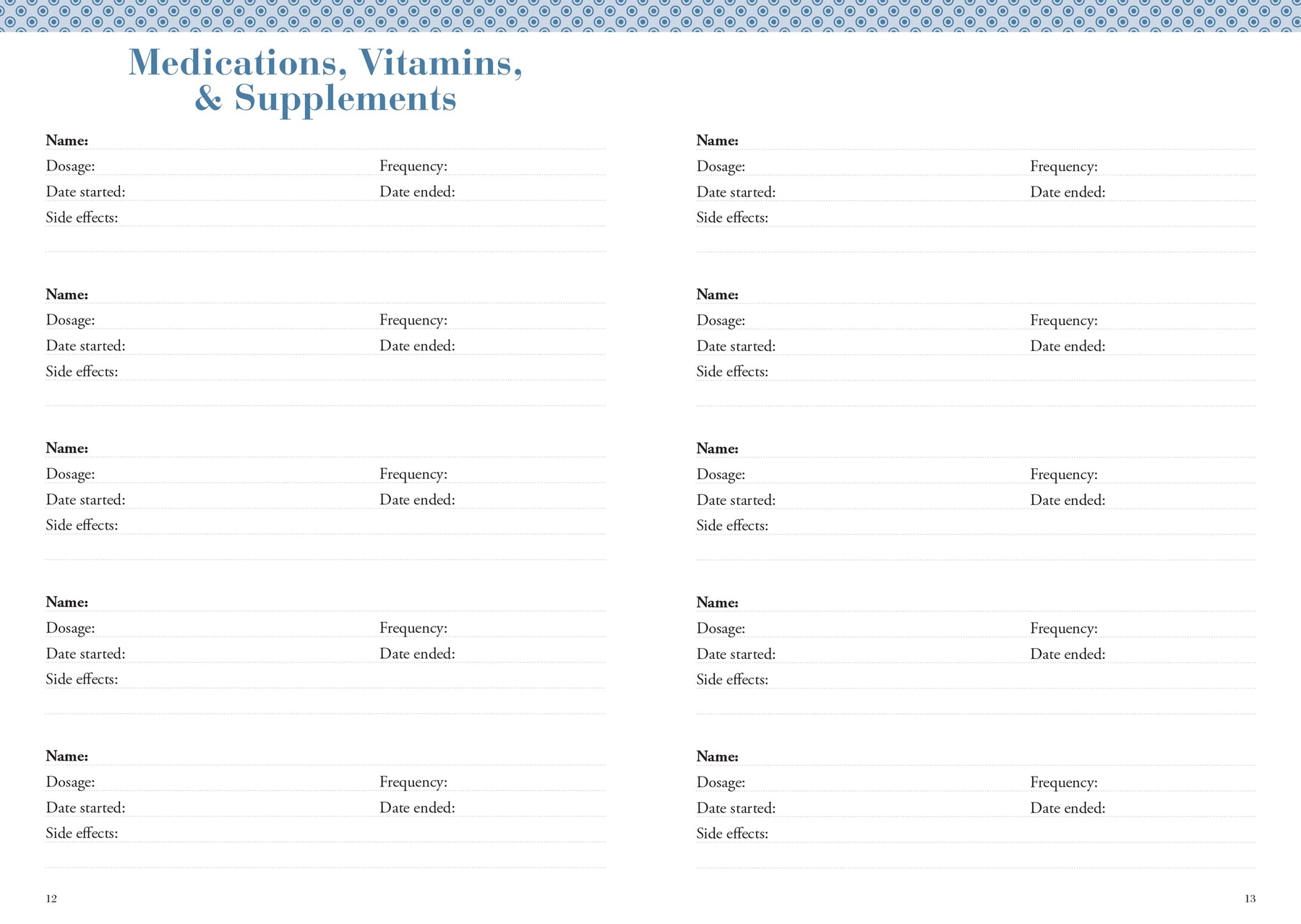 Medications, Vitamins, & Supplements

Name:
Dosage: Frequency:
Date started: Date ended:
Side effects:

Name:
Dosage: Frequency:
Date started: Date ended:
Side effects:

Name:
Dosage: Frequency:
Date started: Date ended:
Side effects:

Name:
Dosage: Frequency:
Date started: Date ended:
Side effects:

Name:
Dosage: Frequency:
Date started: Date ended:
Side effects:

12

Name:
Dosage: Frequency:
Date started: Date ended:
Side effects:

Name:
Dosage: Frequency:
Date started: Date ended:
Side effects:

Name:
Dosage: Frequency:
Date started: Date ended:
Side effects:

Name:
Dosage: Frequency:
Date started: Date ended:
Side effects:

Name:
Dosage: Frequency:
Date started: Date ended:
Side effects:

13